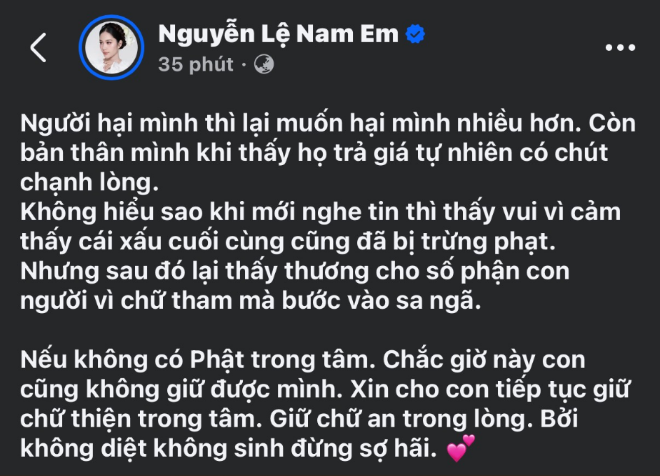 Nguyễn Lệ Nam Em
35 phút ·

Người hại mình thì lại muốn hại mình nhiều hơn. Còn bản thân mình khi thấy họ trả giá tự nhiên có chút chạnh lòng.
Không hiểu sao khi mới nghe tin thì thấy vui vì cảm thấy cái xấu cuối cùng cũng đã bị trừng phạt.
Nhưng sau đó lại thấy thương cho số phận con người vì chữ tham mà bước vào sa ngã.

Nếu không có Phật trong tâm. Chắc giờ này con cũng không giữ được mình. Xin cho con tiếp tục giữ chữ thiện trong tâm. Giữ chữ an trong lòng. Bởi không diệt không sinh đừng sợ hãi. 💕